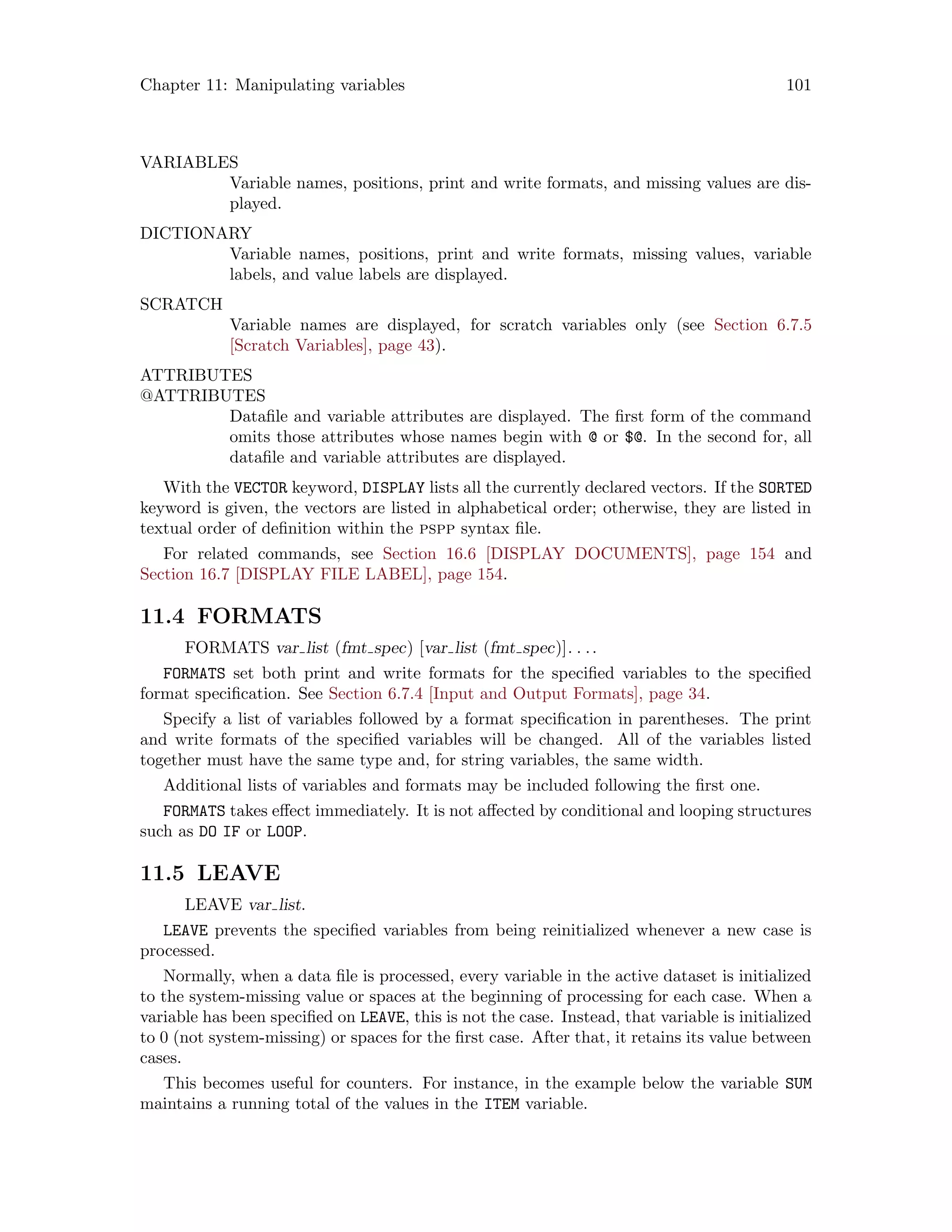 Chapter 11: Manipulating variables 101

VARIABLES
Variable names, positions, print and write formats, and missing values are displayed.

DICTIONARY
Variable names, positions, print and write formats, missing values, variable labels, and value labels are displayed.

SCRATCH
Variable names are displayed, for scratch variables only (see Section 6.7.5 [Scratch Variables], page 43).

ATTRIBUTES
@ATTRIBUTES
Datafile and variable attributes are displayed. The first form of the command omits those attributes whose names begin with @ or $@. In the second for, all datafile and variable attributes are displayed.

With the VECTOR keyword, DISPLAY lists all the currently declared vectors. If the SORTED keyword is given, the vectors are listed in alphabetical order; otherwise, they are listed in textual order of definition within the PSPP syntax file.

For related commands, see Section 16.6 [DISPLAY DOCUMENTS], page 154 and Section 16.7 [DISPLAY FILE LABEL], page 154.

11.4 FORMATS

FORMATS var_list (fmt_spec) [var_list (fmt_spec)]. . . .

FORMATS set both print and write formats for the specified variables to the specified format specification. See Section 6.7.4 [Input and Output Formats], page 34.

Specify a list of variables followed by a format specification in parentheses. The print and write formats of the specified variables will be changed. All of the variables listed together must have the same type and, for string variables, the same width.

Additional lists of variables and formats may be included following the first one.

FORMATS takes effect immediately. It is not affected by conditional and looping structures such as DO IF or LOOP.

11.5 LEAVE

LEAVE var_list.

LEAVE prevents the specified variables from being reinitialized whenever a new case is processed.

Normally, when a data file is processed, every variable in the active dataset is initialized to the system-missing value or spaces at the beginning of processing for each case. When a variable has been specified on LEAVE, this is not the case. Instead, that variable is initialized to 0 (not system-missing) or spaces for the first case. After that, it retains its value between cases.

This becomes useful for counters. For instance, in the example below the variable SUM maintains a running total of the values in the ITEM variable.